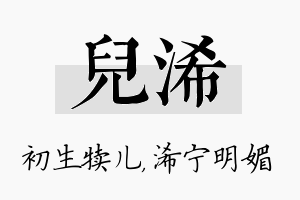 兒浠

初生犊儿，浠宁明媚